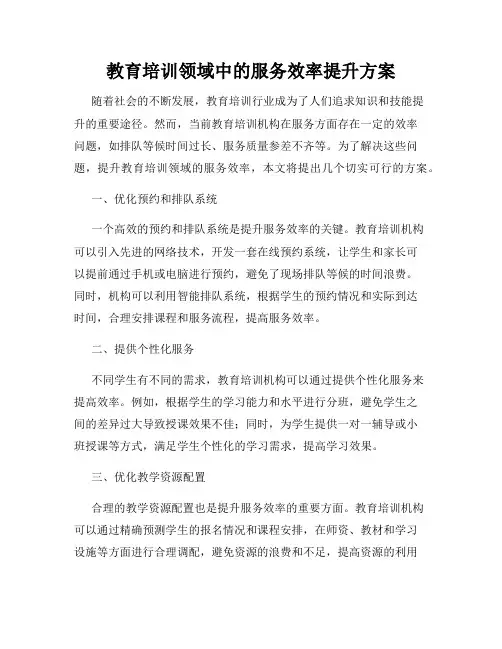 教育培训领域中的服务效率提升方案

随着社会的不断发展，教育培训行业成为了人们追求知识和技能提升的重要途径。然而，当前教育培训机构在服务方面存在一定的效率问题，如排队等候时间过长、服务质量参差不齐等。为了解决这些问题，提升教育培训领域的服务效率，本文将提出几个切实可行的方案。

一、优化预约和排队系统

一个高效的预约和排队系统是提升服务效率的关键。教育培训机构可以引入先进的网络技术，开发一套在线预约系统，让学生和家长可以提前通过手机或电脑进行预约，避免了现场排队等候的时间浪费。同时，机构可以利用智能排队系统，根据学生的预约情况和实际到达时间，合理安排课程和服务流程，提高服务效率。

二、提供个性化服务

不同学生有不同的需求，教育培训机构可以通过提供个性化服务来提高效率。例如，根据学生的学习能力和水平进行分班，避免学生之间的差异过大导致授课效果不佳；同时，为学生提供一对一辅导或小班授课等方式，满足学生个性化的学习需求，提高学习效果。

三、优化教学资源配置

合理的教学资源配置也是提升服务效率的重要方面。教育培训机构可以通过精确预测学生的报名情况和课程安排，在师资、教材和学习设施等方面进行合理调配，避免资源的浪费和不足，提高资源的利用